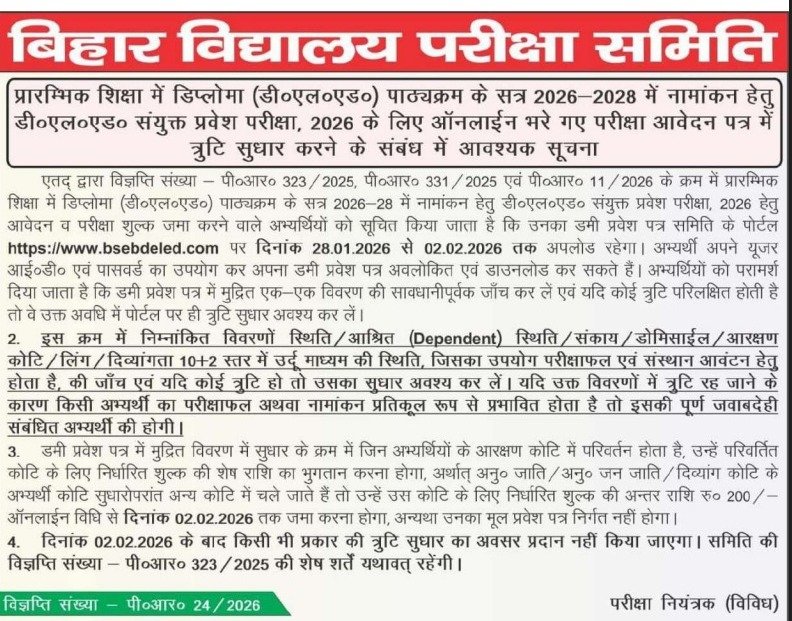 बिहार विद्यालय परीक्षा समिति

प्रारम्भिक शिक्षा में डिप्लोमा (डी०एल०एड०) पाठ्यक्रम के सत्र 2026–2028 में नामांकन हेतु डी०एल०एड० संयुक्त प्रवेश परीक्षा, 2026 के लिए ऑनलाईन भरे गए परीक्षा आवेदन पत्र में त्रुटि सुधार करने के संबंध में आवश्यक सूचना

एतद् द्वारा विज्ञप्ति संख्या – पी०आर० 323/2025, पी०आर० 331/2025 एवं पी०आर० 11/2026 के क्रम में प्रारम्भिक शिक्षा में डिप्लोमा (डी०एल०एड०) पाठ्यक्रम के सत्र 2026–28 में नामांकन हेतु डी०एल०एड० संयुक्त प्रवेश परीक्षा, 2026 हेतु आवेदन व परीक्षा शुल्क जमा करने वाले अभ्यर्थियों को सूचित किया जाता है कि उनका डमी प्रवेश पत्र समिति के पोर्टल https://www.bsebdeled.com पर दिनांक 28.01.2026 से 02.02.2026 तक अपलोड रहेगा। अभ्यर्थी अपने यूजर आई०डी० एवं पासवर्ड का उपयोग कर अपना डमी प्रवेश पत्र अवलोकित एवं डाउनलोड कर सकते हैं। अभ्यर्थियों को परामर्श दिया जाता है कि डमी प्रवेश पत्र में मुद्रित एक–एक विवरण की सावधानीपूर्वक जाँच कर लें एवं यदि कोई त्रुटि परिलक्षित होती है तो वे उक्त अवधि में पोर्टल पर ही त्रुटि सुधार अवश्य कर लें।

2. इस क्रम में निम्नांकित विवरणों स्थिति/आश्रित (Dependent) स्थिति/संकाय/डोमिसाईल/आरक्षण कोटि/लिंग/दिव्यांगता 10+2 स्तर में उर्दू माध्यम की स्थिति, जिसका उपयोग परीक्षाफल एवं संस्थान आवंटन हेतु होता है, की जाँच एवं यदि कोई त्रुटि हो तो उसका सुधार अवश्य कर लें। यदि उक्त विवरणों में त्रुटि रह जाने के कारण किसी अभ्यर्थी का परीक्षाफल अथवा नामांकन प्रतिकूल रूप से प्रभावित होता है तो इसकी पूर्ण जवाबदेही संबंधित अभ्यर्थी की होगी।

3. डमी प्रवेश पत्र में मुद्रित विवरण में सुधार के क्रम में जिन अभ्यर्थियों के आरक्षण कोटि में परिवर्तन होता है, उन्हें परिवर्तित कोटि के लिए निर्धारित शुल्क की शेष राशि का भुगतान करना होगा, अर्थात् अनु० जाति/अनु० जन जाति/दिव्यांग कोटि के अभ्यर्थी कोटि सुधारोपरांत अन्य कोटि में चले जाते हैं तो उन्हें उस कोटि के लिए निर्धारित शुल्क की अन्तर राशि रु० 200/– ऑनलाईन विधि से दिनांक 02.02.2026 तक जमा करना होगा, अन्यथा उनका मूल प्रवेश पत्र निर्गत नहीं होगा।

4. दिनांक 02.02.2026 के बाद किसी भी प्रकार की त्रुटि सुधार का अवसर प्रदान नहीं किया जाएगा। समिति की विज्ञप्ति संख्या – पी०आर० 323/2025 की शेष शर्तें यथावत् रहेंगी।

विज्ञप्ति संख्या – पी०आर० 24/2026

परीक्षा नियंत्रक (विविध)